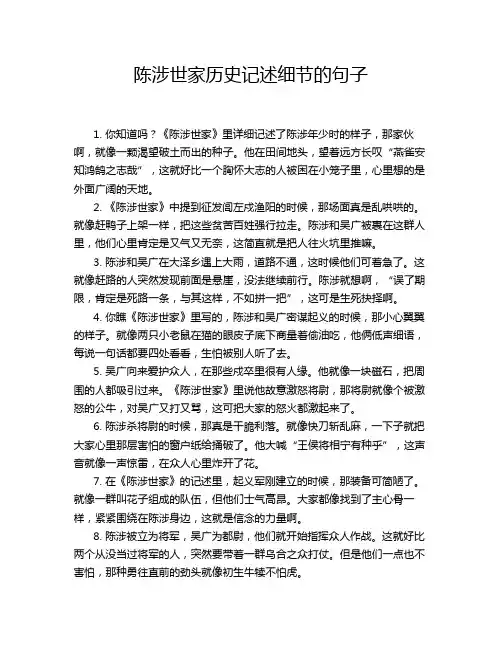 陈涉世家历史记述细节的句子

1. 你知道吗？《陈涉世家》里详细记述了陈涉年少时的样子，那家伙啊，就像一颗渴望破土而出的种子。他在田间地头，望着远方长叹“燕雀安知鸿鹄之志哉”，这就好比一个胸怀大志的人被困在小笼子里，心里想的是外面广阔的天地。

2. 《陈涉世家》中提到征发闾左戍渔阳的时候，那场面真是乱哄哄的。就像赶鸭子上架一样，把这些贫苦百姓强行拉走。陈涉和吴广被裹在这群人里，他们心里肯定是又气又无奈，这简直就是把人往火坑里推嘛。

3. 陈涉和吴广在大泽乡遇上大雨，道路不通，这时候他们可着急了。这就像赶路的人突然发现前面是悬崖，没法继续前行。陈涉就想啊，“误了期限，肯定是死路一条，与其这样，不如拼一把”，这可是生死抉择啊。

4. 你瞧《陈涉世家》里写的，陈涉和吴广密谋起义的时候，那小心翼翼的样子。就像两只小老鼠在猫的眼皮子底下商量着偷油吃，他俩低声细语，每说一句话都要四处看看，生怕被别人听了去。

5. 吴广向来爱护众人，在那些戍卒里很有人缘。他就像一块磁石，把周围的人都吸引过来。《陈涉世家》里说他故意激怒将尉，那将尉就像个被激怒的公牛，对吴广又打又骂，这可把大家的怒火都激起来了。

6. 陈涉杀将尉的时候，那真是干脆利落。就像快刀斩乱麻，一下子就把大家心里那层害怕的窗户纸给捅破了。他大喊“王侯将相宁有种乎”，这声音就像一声惊雷，在众人心里炸开了花。

7. 在《陈涉世家》的记述里，起义军刚建立的时候，那装备可简陋了。就像一群叫花子组成的队伍，但他们士气高昂。大家都像找到了主心骨一样，紧紧围绕在陈涉身边，这就是信念的力量啊。

8. 陈涉被立为将军，吴广为都尉，他们就开始指挥众人作战。这就好比两个从没当过将军的人，突然要带着一群乌合之众打仗。但是他们一点也不害怕，那种勇往直前的劲头就像初生牛犊不怕虎。